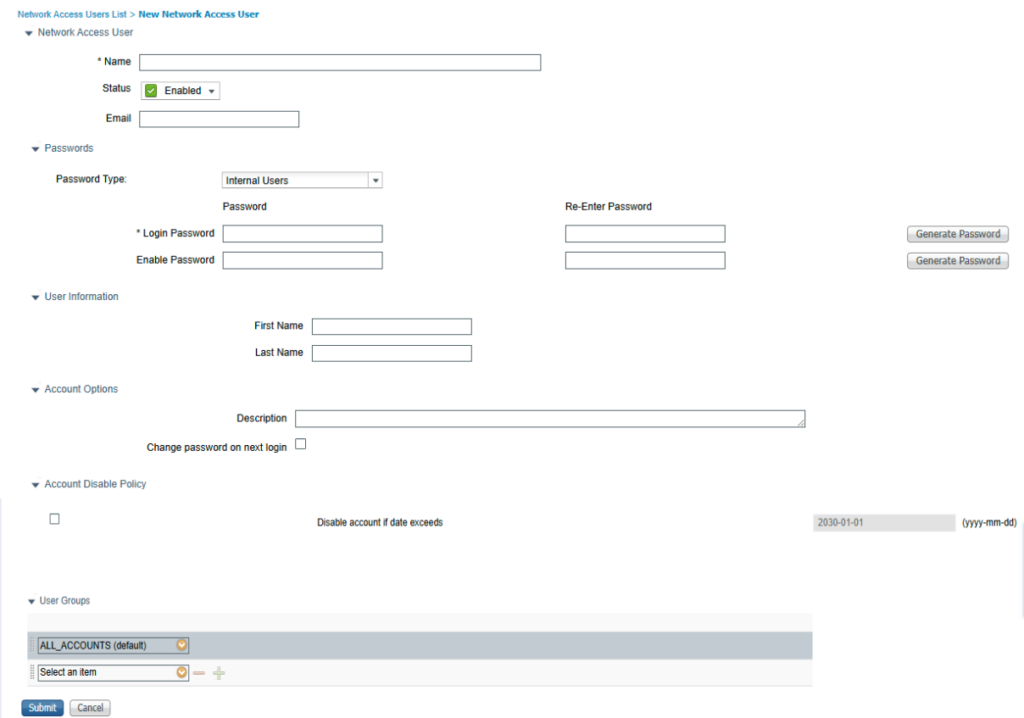 Network Access Users List > New Network Access User

Network Access User

* Name

Status Enabled

Email

Passwords

Password Type: Internal Users

Password

Re-Enter Password

* Login Password

Generate Password

Enable Password

Generate Password

User Information

First Name

Last Name

Account Options

Description

Change password on next login

Account Disable Policy

Disable account if date exceeds 2030-01-01 (yyyy-mm-dd)

User Groups

ALL_ACCOUNTS (default)

Select an item

Submit Cancel